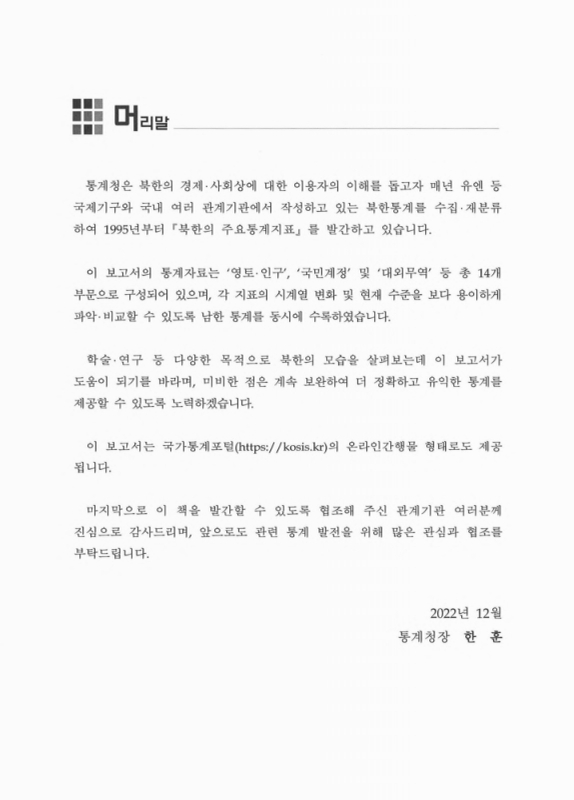 머리말

통계청은 북한의 경제·사회상에 대한 이용자의 이해를 돕고자 매년 유엔 등 국제기구와 국내 여러 관계기관에서 작성하고 있는 북한통계를 수집·재분류하여 1995년부터 『북한의 주요통계지표』를 발간하고 있습니다.

이 보고서의 통계자료는 '영토·인구', '국민계정' 및 '대외무역' 등 총 14개 부문으로 구성되어 있으며, 각 지표의 시계열 변화 및 현재 수준을 보다 용이하게 파악·비교할 수 있도록 남한 통계를 동시에 수록하였습니다.

학술·연구 등 다양한 목적으로 북한의 모습을 살펴보는데 이 보고서가 도움이 되기를 바라며, 미비한 점은 계속 보완하여 더 정확하고 유익한 통계를 제공할 수 있도록 노력하겠습니다.

이 보고서는 국가통계포털(https://kosis.kr)의 온라인간행물 형태로도 제공됩니다.

마지막으로 이 책을 발간할 수 있도록 협조해 주신 관계기관 여러분께 진심으로 감사드리며, 앞으로도 관련 통계 발전을 위해 많은 관심과 협조를 부탁드립니다.

2022년 12월
통계청장 한 훈